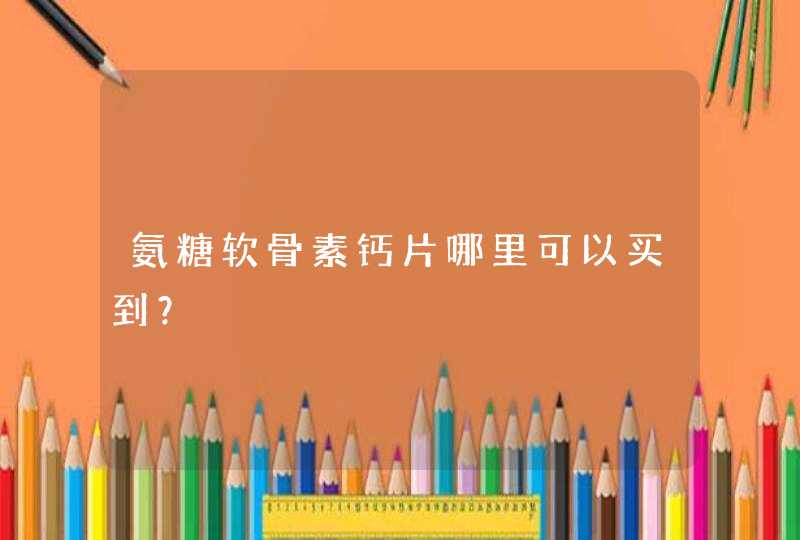 氨糖软骨素钙片哪里可以买到?